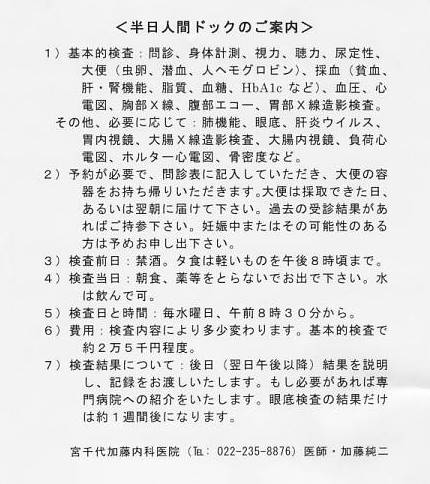 ＜半日人間ドックのご案内＞

１）基本的検査：問診、身体計測、視力、聴力、尿定性、大便（虫卵、潜血、人ヘモグロビン）、採血（貧血、肝・腎機能、脂質、血糖、HbA1c など）、血圧、心電図、胸部Ｘ線、腹部エコー、胃部Ｘ線造影検査。

その他、必要に応じて：肺機能、眼底、肝炎ウイルス、胃内視鏡、大腸Ｘ線造影検査、大腸内視鏡、負荷心電図、ホルター心電図、骨密度など。

２）予約が必要で、問診表に記入していただき、大便の容器をお持ち帰りいただきます。大便は採取できた日、あるいは翌朝に届けて下さい。過去の受診結果があればご持参下さい。妊娠中またはその可能性のある方は予めお申し出下さい。

３）検査前日：禁酒。夕食は軽いものを午後８時頃まで。

４）検査当日：朝食、薬等をとらないでお出で下さい。水は飲んで可。

５）検査日と時間：毎水曜日、午前８時３０分から。

６）費用：検査内容により多少変わります。基本的検査で約２万５千円程度。

７）検査結果について：後日（翌日午後以降）結果を説明し、記録をお渡しいたします。もし必要があれば専門病院への紹介をいたします。眼底検査の結果だけは約１週間後になります。

宮千代加藤内科医院（TEL：022-235-8876）医師・加藤純二